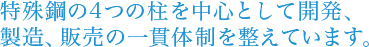 特殊鋼の4つの柱を中心として開発、製造、販売の一貫体制を整えています。